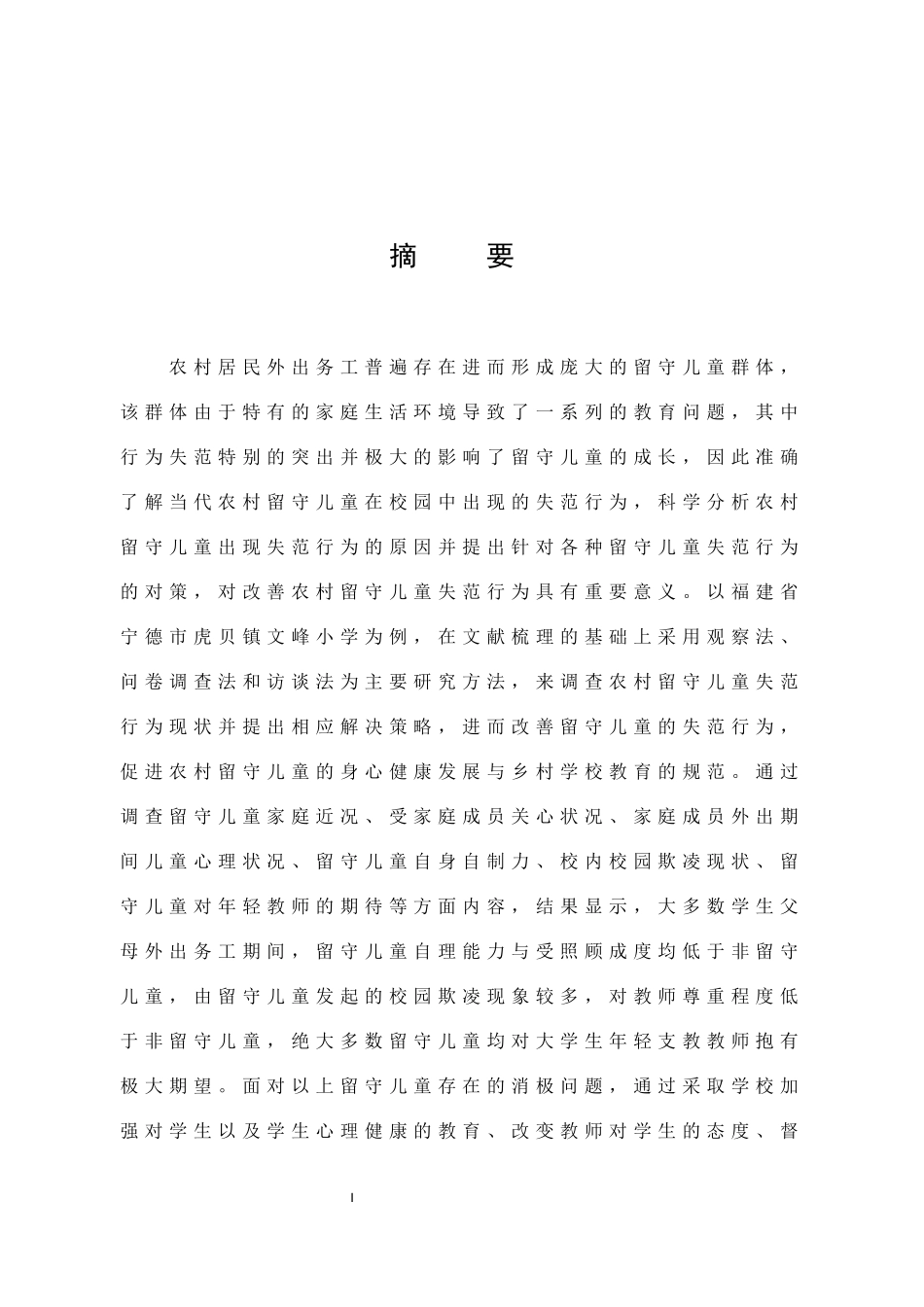 摘　要

农村居民外出务工普遍存在进而形成庞大的留守儿童群体，该群体由于特有的家庭生活环境导致了一系列的教育问题，其中行为失范特别的突出并极大的影响了留守儿童的成长，因此准确了解当代农村留守儿童在校园中出现的失范行为，科学分析农村留守儿童出现失范行为的原因并提出针对各种留守儿童失范行为的对策，对改善农村留守儿童失范行为具有重要意义。以福建省宁德市虎贝镇文峰小学为例，在文献梳理的基础上采用观察法、问卷调查法和访谈法为主要研究方法，来调查农村留守儿童失范行为现状并提出相应解决策略，进而改善留守儿童的失范行为，促进农村留守儿童的身心健康发展与乡村学校教育的规范。通过调查留守儿童家庭近况、受家庭成员关心状况、家庭成员外出期间儿童心理状况、留守儿童自身自制力、校内校园欺凌现状、留守儿童对年轻教师的期待等方面内容，结果显示，大多数学生父母外出务工期间，留守儿童自理能力与受照顾成度均低于非留守儿童，由留守儿童发起的校园欺凌现象较多，对教师尊重程度低于非留守儿童，绝大多数留守儿童均对大学生年轻支教教师抱有极大期望。面对以上留守儿童存在的消极问题，通过采取学校加强对学生以及学生心理健康的教育、改变教师对学生的态度、督

I